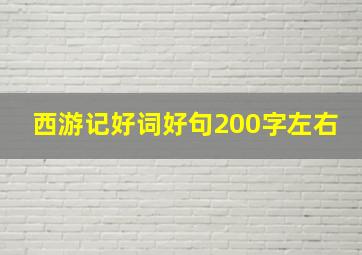 西游记好词好句200字左右